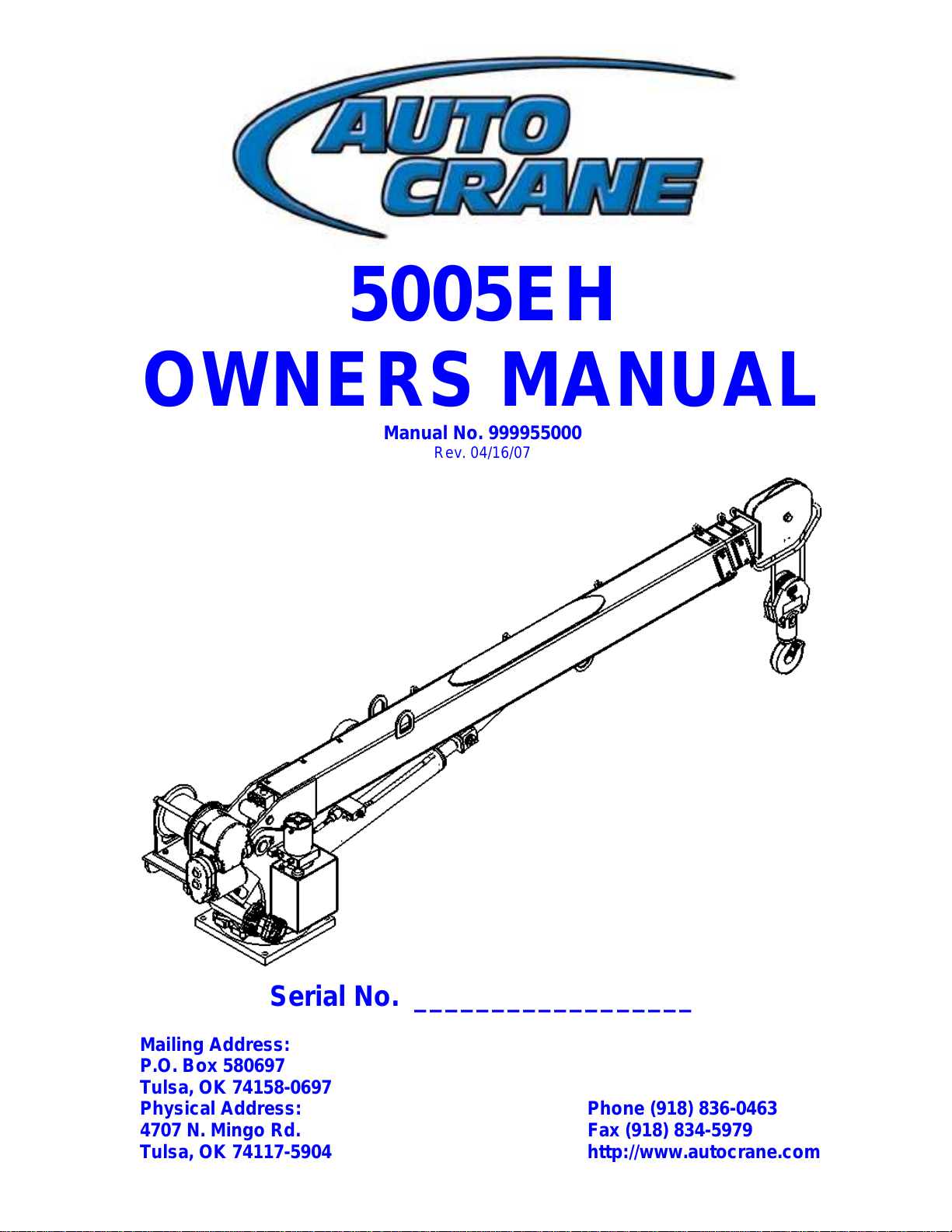 AUTO CRANE

5005EH
OWNERS MANUAL

Manual No. 999955000
Rev. 04/16/07

Serial No. ____

Mailing Address:
P.O. Box 580697
Tulsa, OK 74158-0697
Physical Address:
4707 N. Mingo Rd.
Tulsa, OK 74117-5904

Phone (918) 836-0463
Fax (918) 834-5979
http://www.autocrane.com